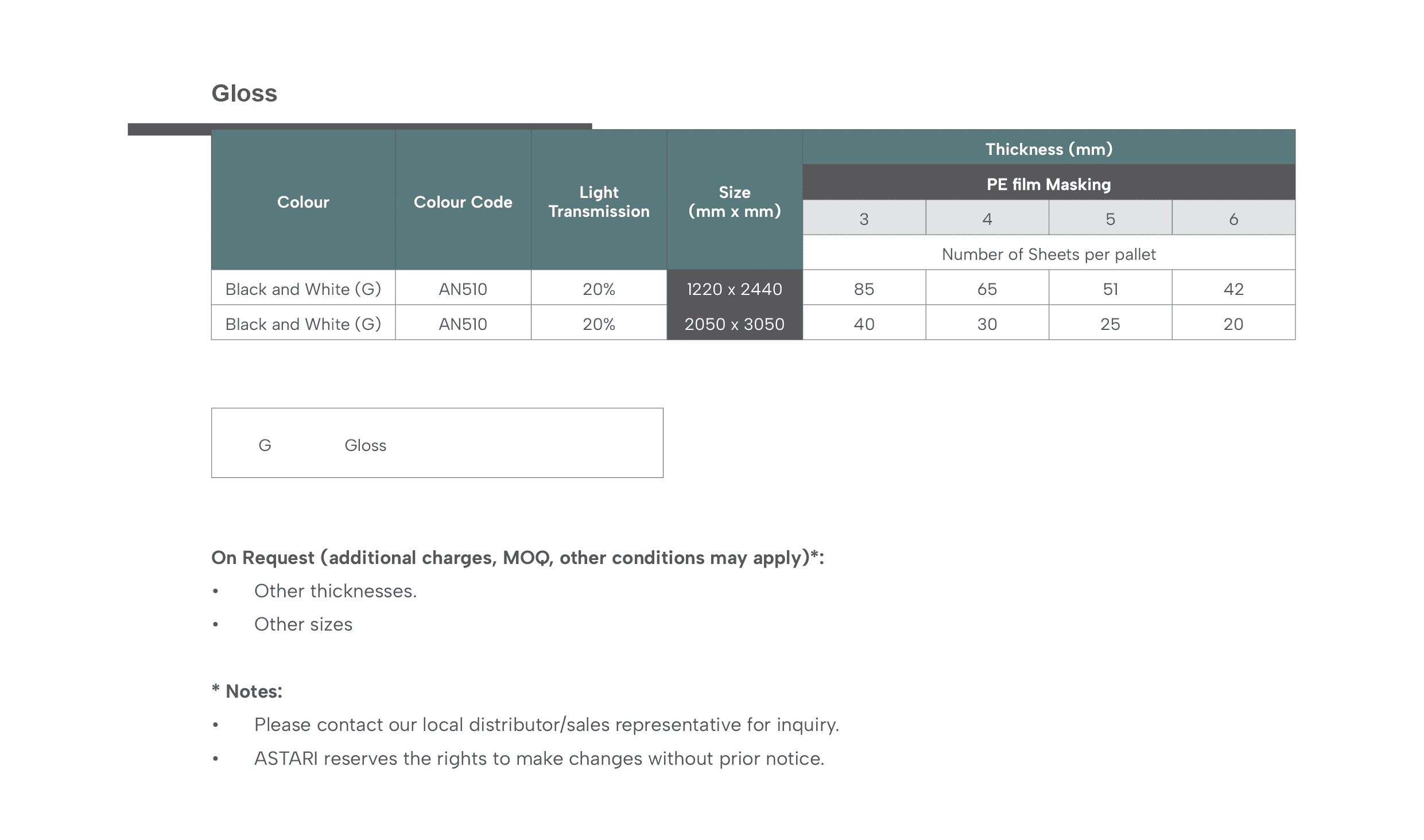 Gloss

| Colour | Colour Code | Light Transmission | Size (mm x mm) | Thickness (mm) | | | |
|---|---|---|---|---|---|---|---|
| | | | | PE film Masking | | | |
| | | | | 3 | 4 | 5 | 6 |
| | | | | Number of Sheets per pallet | | | |
| Black and White (G) | AN510 | 20% | 1220 x 2440 | 85 | 65 | 51 | 42 |
| Black and White (G) | AN510 | 20% | 2050 x 3050 | 40 | 30 | 25 | 20 |

G Gloss

On Request (additional charges, MOQ, other conditions may apply)*:
• Other thicknesses.
• Other sizes

* Notes:
• Please contact our local distributor/sales representative for inquiry.
• ASTARI reserves the rights to make changes without prior notice.